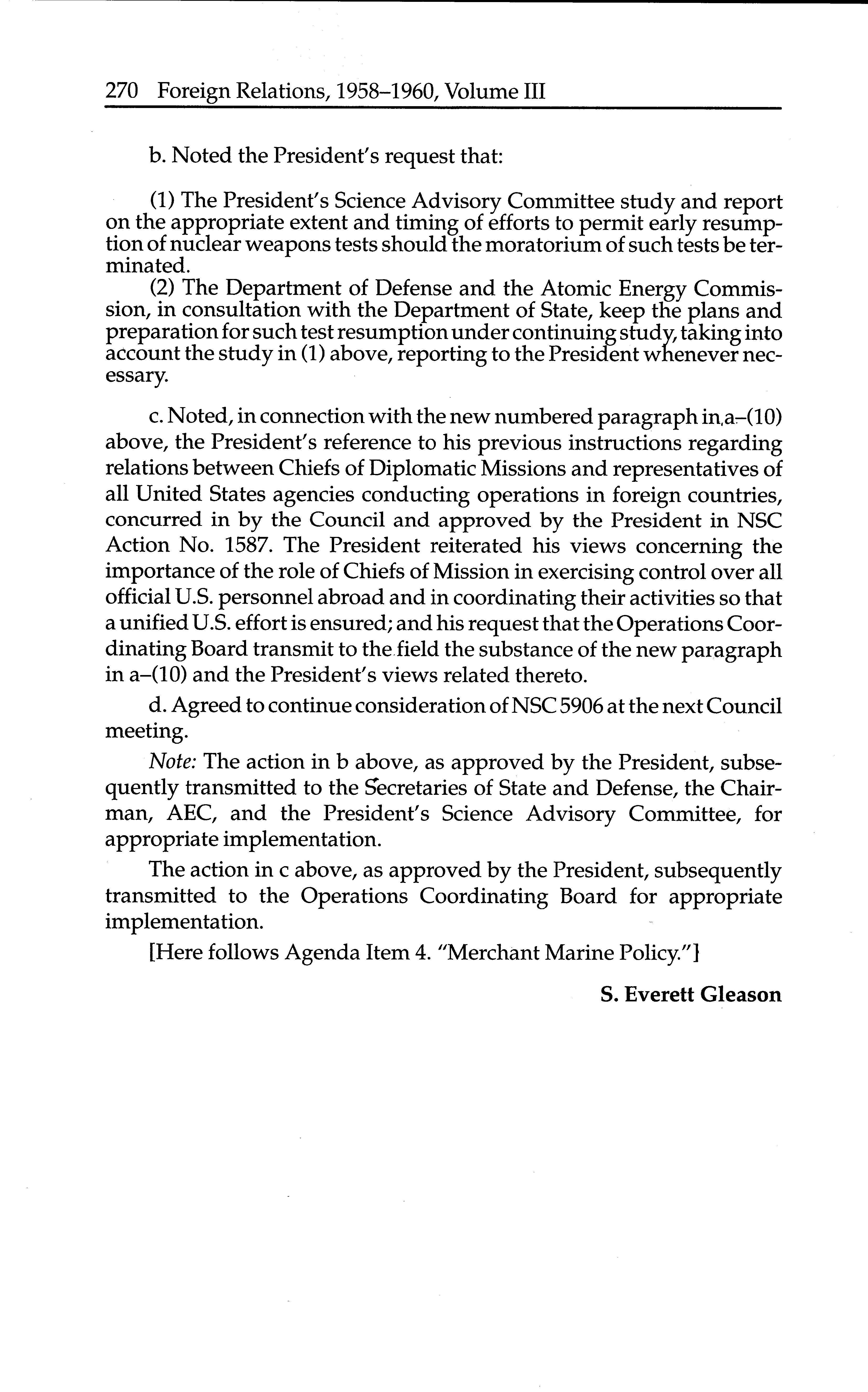 270 Foreign Relations, 1958–1960, Volume III

b. Noted the President's request that:

(1) The President's Science Advisory Committee study and report on the appropriate extent and timing of efforts to permit early resumption of nuclear weapons tests should the moratorium of such tests be terminated.

(2) The Department of Defense and the Atomic Energy Commission, in consultation with the Department of State, keep the plans and preparation for such test resumption under continuing study, taking into account the study in (1) above, reporting to the President whenever necessary.

c. Noted, in connection with the new numbered paragraph in a–(10) above, the President's reference to his previous instructions regarding relations between Chiefs of Diplomatic Missions and representatives of all United States agencies conducting operations in foreign countries, concurred in by the Council and approved by the President in NSC Action No. 1587. The President reiterated his views concerning the importance of the role of Chiefs of Mission in exercising control over all official U.S. personnel abroad and in coordinating their activities so that a unified U.S. effort is ensured; and his request that the Operations Coordinating Board transmit to the field the substance of the new paragraph in a–(10) and the President's views related thereto.

d. Agreed to continue consideration of NSC 5906 at the next Council meeting.

Note: The action in b above, as approved by the President, subsequently transmitted to the Secretaries of State and Defense, the Chairman, AEC, and the President's Science Advisory Committee, for appropriate implementation.

The action in c above, as approved by the President, subsequently transmitted to the Operations Coordinating Board for appropriate implementation.

[Here follows Agenda Item 4. "Merchant Marine Policy."]

S. Everett Gleason